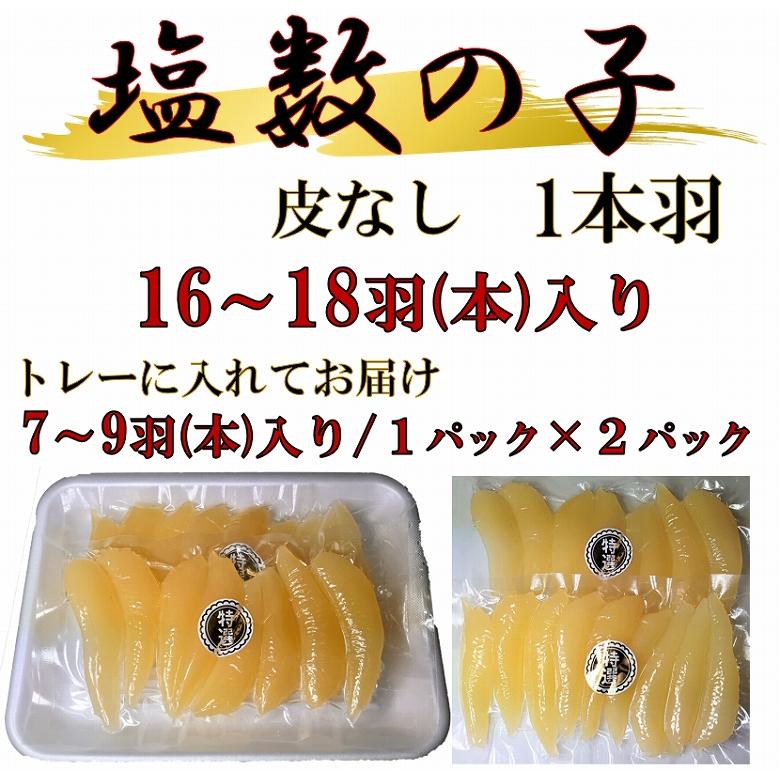 塩数の子

皮なし　1本羽

16～18羽(本)入り

トレーに入れてお届け

7～9羽(本)入り／1パック×2パック

特選

特選

特選

特選